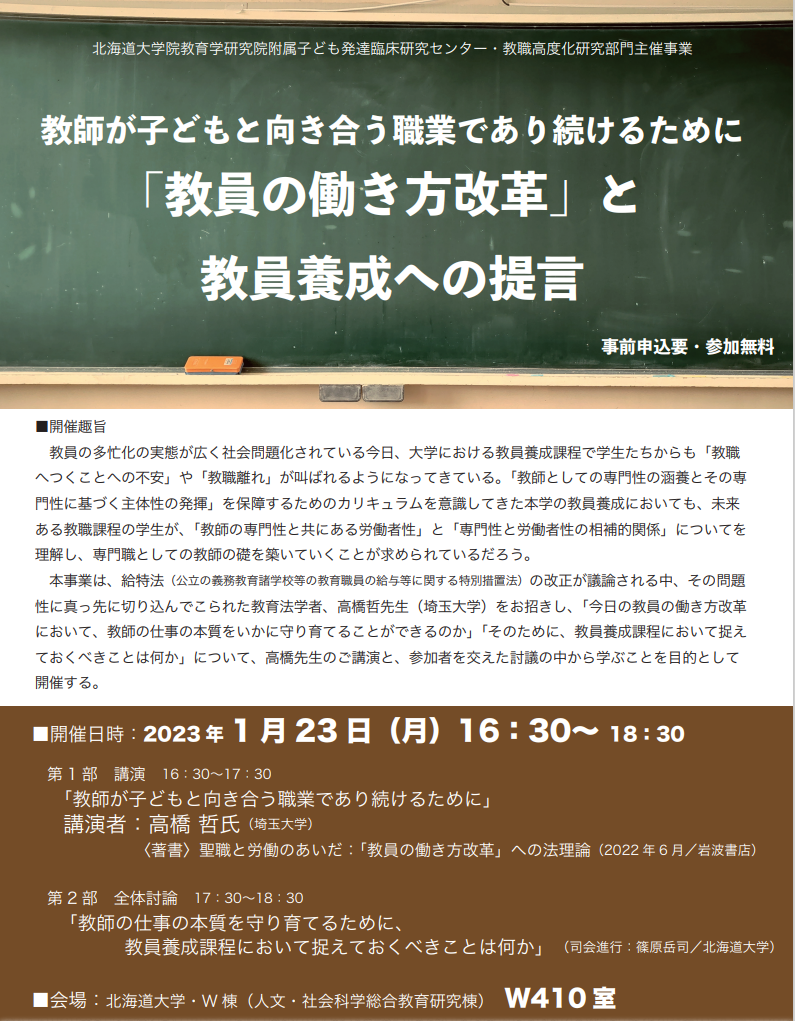 北海道大学院教育学研究院附属子ども発達臨床研究センター・教職高度化研究部門主催事業

教師が子どもと向き合う職業であり続けるために
「教員の働き方改革」と
教員養成への提言

事前申込要・参加無料

■開催趣旨
教員の多忙化の実態が広く社会問題化されている今日、大学における教員養成課程で学生たちからも「教職へつくことへの不安」や「教職離れ」が叫ばれるようになってきている。「教師としての専門性の涵養とその専門性に基づく主体性の発揮」を保障するためのカリキュラムを意識してきた本学の教員養成においても、未来ある教職課程の学生が、「教師の専門性と共にある労働者性」と「専門性と労働者性の相補的関係」についてを理解し、専門職としての教師の礎を築いていくことが求められているだろう。
本事業は、給特法（公立の義務教育諸学校等の教育職員の給与等に関する特別措置法）の改正が議論される中、その問題性に真っ先に切り込んでこられた教育法学者、高橋哲先生（埼玉大学）をお招きし、「今日の教員の働き方改革において、教師の仕事の本質をいかに守り育てることができるのか」「そのために、教員養成課程において捉えておくべきことは何か」について、高橋先生のご講演と、参加者を交えた討議の中から学ぶことを目的として開催する。

■開催日時：2023年 1月23日（月）16：30〜 18：30
第1部 講演 16：30〜17：30
「教師が子どもと向き合う職業であり続けるために」
講演者：高橋 哲氏（埼玉大学）
〈著書〉聖職と労働のあいだ：「教員の働き方改革」への法理論（2022年6月／岩波書店）

第2部 全体討論 17：30〜18：30
「教師の仕事の本質を守り育てるために、
教員養成課程において捉えておくべきことは何か」（司会進行：篠原岳司／北海道大学）

■会場：北海道大学・W棟（人文・社会科学総合教育研究棟） W410室